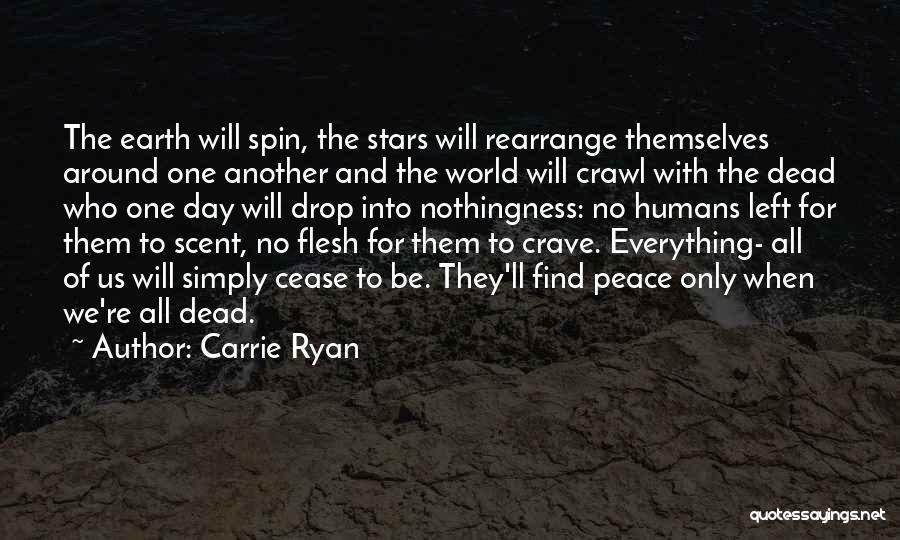 The earth will spin, the stars will rearrange themselves around one another and the world will crawl with the dead who one day will drop into nothingness: no humans left for them to scent, no flesh for them to crave. Everything- all of us will simply cease to be. They'll find peace only when we're all dead.

~ Author: Carrie Ryan

quotessayings.net